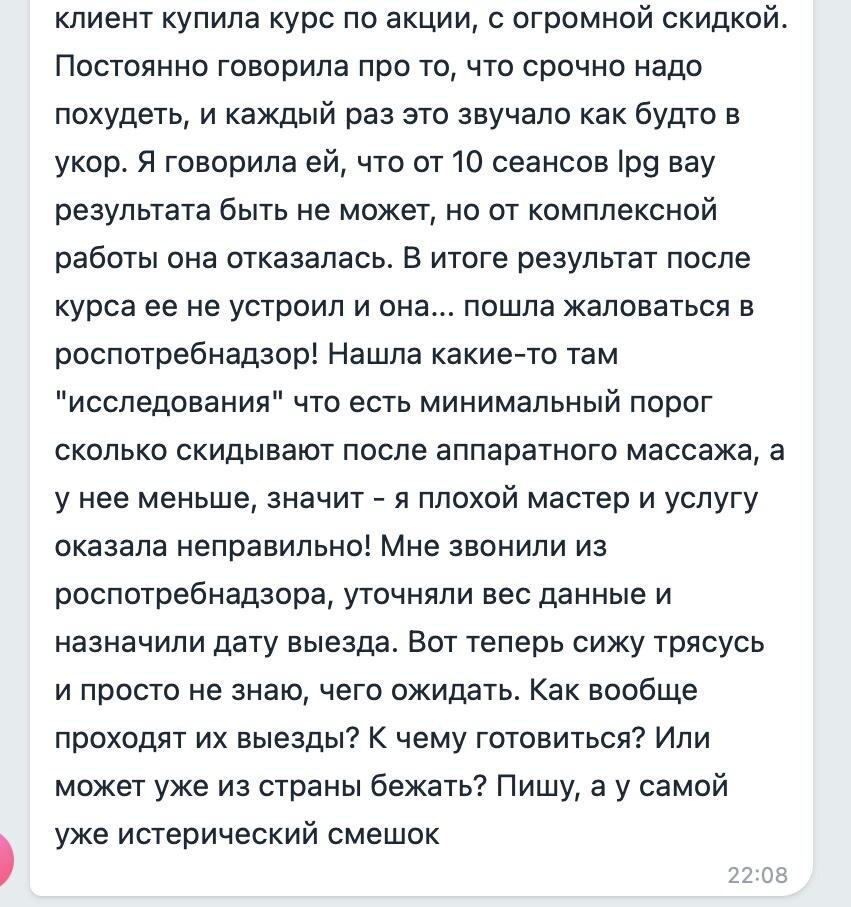 клиент купила курс по акции, с огромной скидкой. Постоянно говорила про то, что срочно надо похудеть, и каждый раз это звучало как будто в укор. Я говорила ей, что от 10 сеансов lpg вау результата быть не может, но от комплексной работы она отказалась. В итоге результат после курса ее не устроил и она... пошла жаловаться в роспотребнадзор! Нашла какие-то там "исследования" что есть минимальный порог сколько скидывают после аппаратного массажа, а у нее меньше, значит - я плохой мастер и услугу оказала неправильно! Мне звонили из роспотребнадзора, уточняли вес данные и назначили дату выезда. Вот теперь сижу трясусь и просто не знаю, чего ожидать. Как вообще проходят их выезды? К чему готовиться? Или может уже из страны бежать? Пишу, а у самой уже истерический смешок

22:08